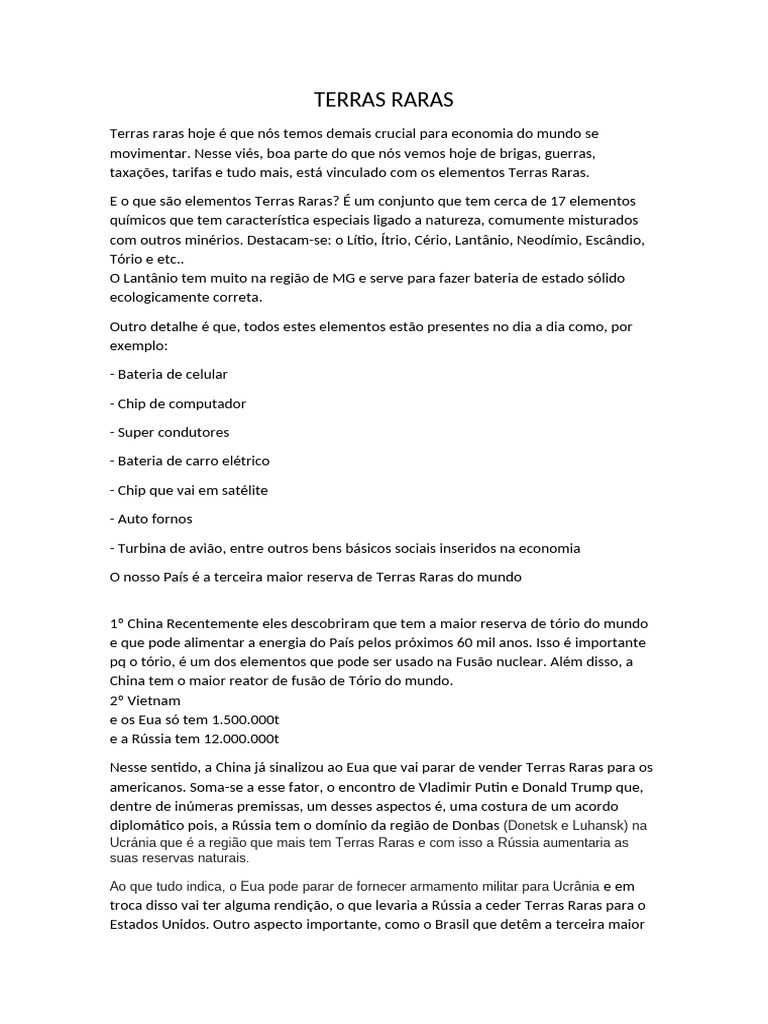 TERRAS RARAS

Terras raras hoje é que nós temos demais crucial para economia do mundo se movimentar. Nesse viés, boa parte do que nós vemos hoje de brigas, guerras, taxações, tarifas e tudo mais, está vinculado com os elementos Terras Raras.

E o que são elementos Terras Raras? É um conjunto que tem cerca de 17 elementos químicos que tem característica especiais ligado a natureza, comumente misturados com outros minérios. Destacam-se: o Lítio, Ítrio, Cério, Lantânio, Neodímio, Escândio, Tório e etc..
O Lantânio tem muito na região de MG e serve para fazer bateria de estado sólido ecologicamente correta.

Outro detalhe é que, todos estes elementos estão presentes no dia a dia como, por exemplo:

- Bateria de celular

- Chip de computador

- Super condutores

- Bateria de carro elétrico

- Chip que vai em satélite

- Auto fornos

- Turbina de avião, entre outros bens básicos sociais inseridos na economia

O nosso País é a terceira maior reserva de Terras Raras do mundo

1º China Recentemente eles descobriram que tem a maior reserva de tório do mundo e que pode alimentar a energia do País pelos próximos 60 mil anos. Isso é importante pq o tório, é um dos elementos que pode ser usado na Fusão nuclear. Além disso, a China tem o maior reator de fusão de Tório do mundo.
2º Vietnam
e os Eua só tem 1.500.000t
e a Rússia tem 12.000.000t

Nesse sentido, a China já sinalizou ao Eua que vai parar de vender Terras Raras para os americanos. Soma-se a esse fator, o encontro de Vladimir Putin e Donald Trump que, dentre de inúmeras premissas, um desses aspectos é, uma costura de um acordo diplomático pois, a Rússia tem o domínio da região de Donbas (Donetsk e Luhansk) na Ucrânia que é a região que mais tem Terras Raras e com isso a Rússia aumentaria as suas reservas naturais.

Ao que tudo indica, o Eua pode parar de fornecer armamento militar para Ucrânia e em troca disso vai ter alguma rendição, o que levaria a Rússia a ceder Terras Raras para o Estados Unidos. Outro aspecto importante, como o Brasil que detêm a terceira maior